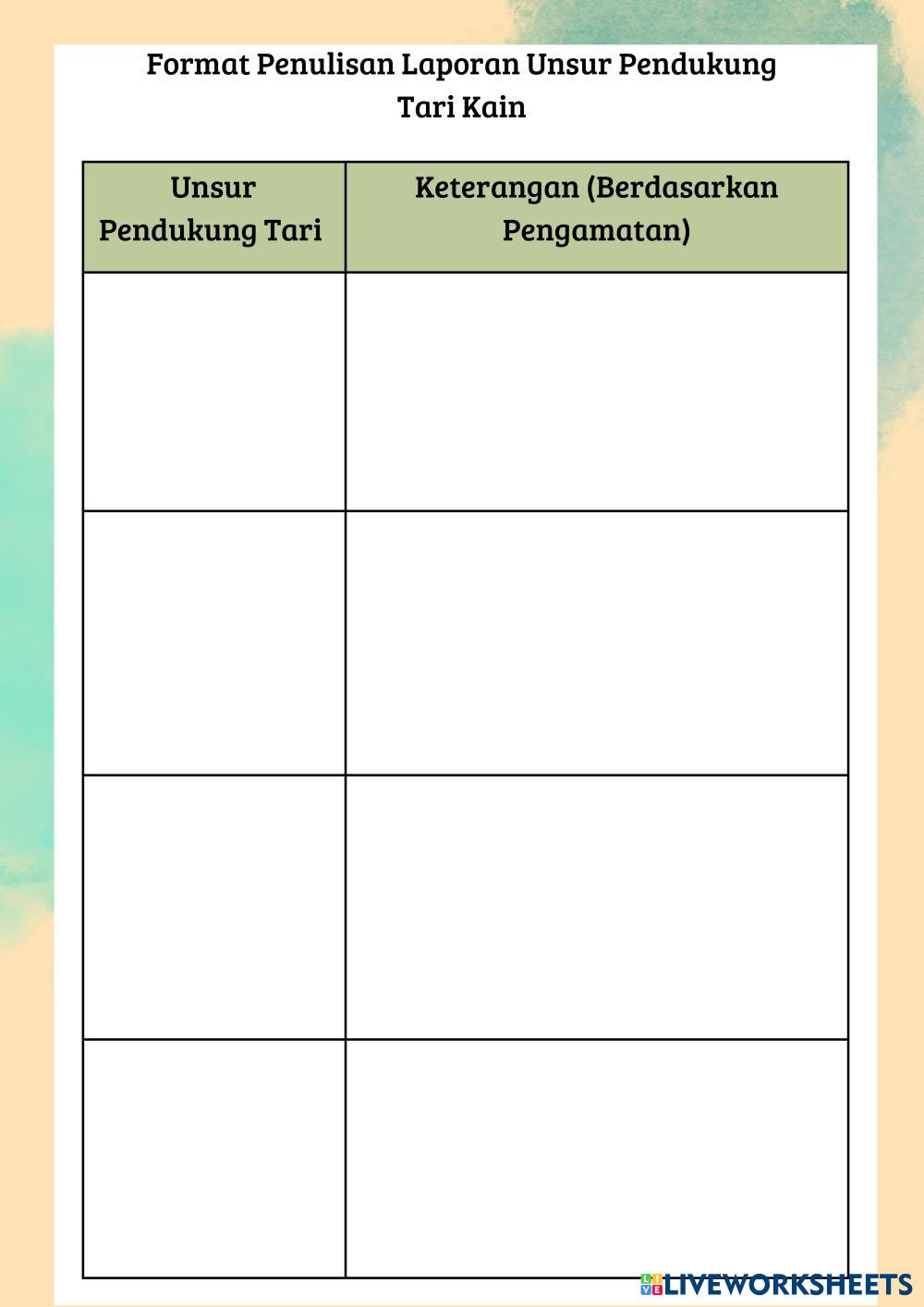 Format Penulisan Laporan Unsur Pendukung Tari Kain

| Unsur Pendukung Tari | Keterangan (Berdasarkan Pengamatan) |
|---|---|
| | |
| | |
| | |
| | |

LIVEWORKSHEETS